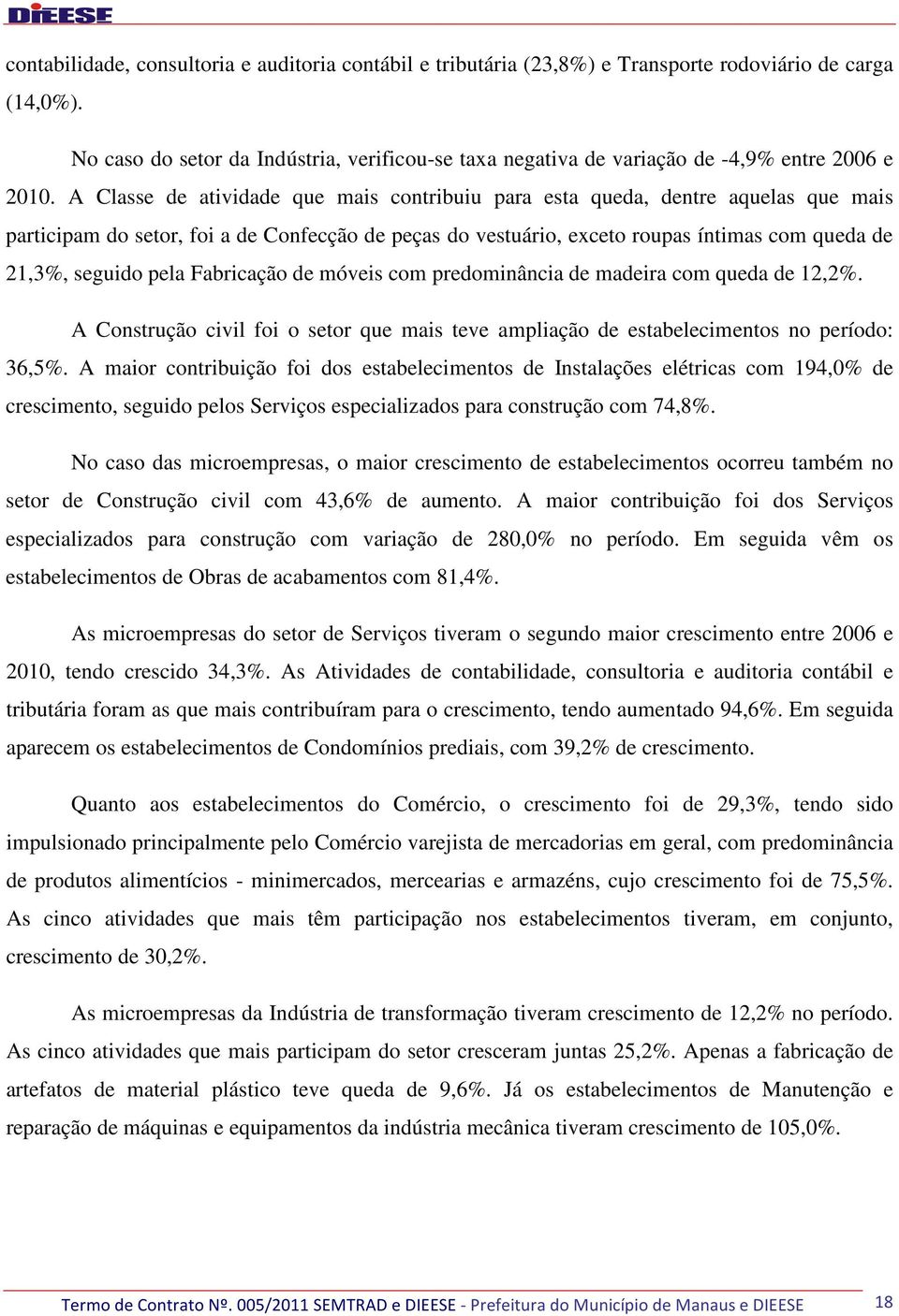 DIEESE

contabilidade, consultoria e auditoria contábil e tributária (23,8%) e Transporte rodoviário de carga (14,0%).

No caso do setor da Indústria, verificou-se taxa negativa de variação de -4,9% entre 2006 e 2010. A Classe de atividade que mais contribuiu para esta queda, dentre aquelas que mais participam do setor, foi a de Confecção de peças do vestuário, exceto roupas íntimas com queda de 21,3%, seguido pela Fabricação de móveis com predominância de madeira com queda de 12,2%.

A Construção civil foi o setor que mais teve ampliação de estabelecimentos no período: 36,5%. A maior contribuição foi dos estabelecimentos de Instalações elétricas com 194,0% de crescimento, seguido pelos Serviços especializados para construção com 74,8%.

No caso das microempresas, o maior crescimento de estabelecimentos ocorreu também no setor de Construção civil com 43,6% de aumento. A maior contribuição foi dos Serviços especializados para construção com variação de 280,0% no período. Em seguida vêm os estabelecimentos de Obras de acabamentos com 81,4%.

As microempresas do setor de Serviços tiveram o segundo maior crescimento entre 2006 e 2010, tendo crescido 34,3%. As Atividades de contabilidade, consultoria e auditoria contábil e tributária foram as que mais contribuíram para o crescimento, tendo aumentado 94,6%. Em seguida aparecem os estabelecimentos de Condomínios prediais, com 39,2% de crescimento.

Quanto aos estabelecimentos do Comércio, o crescimento foi de 29,3%, tendo sido impulsionado principalmente pelo Comércio varejista de mercadorias em geral, com predominância de produtos alimentícios - minimercados, mercearias e armazéns, cujo crescimento foi de 75,5%. As cinco atividades que mais têm participação nos estabelecimentos tiveram, em conjunto, crescimento de 30,2%.

As microempresas da Indústria de transformação tiveram crescimento de 12,2% no período. As cinco atividades que mais participam do setor cresceram juntas 25,2%. Apenas a fabricação de artefatos de material plástico teve queda de 9,6%. Já os estabelecimentos de Manutenção e reparação de máquinas e equipamentos da indústria mecânica tiveram crescimento de 105,0%.

Termo de Contrato Nº. 005/2011 SEMTRAD e DIEESE - Prefeitura do Município de Manaus e DIEESE 18